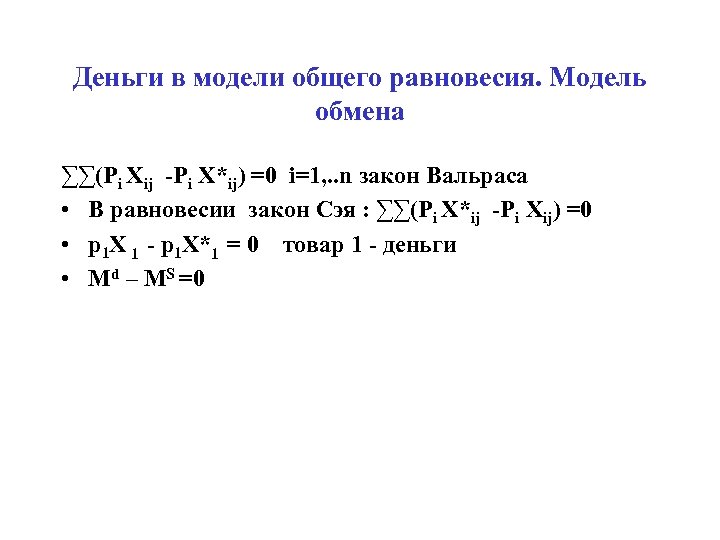 Деньги в модели общего равновесия. Модель обмена

$\sum\sum(P_i X_{ij} - P_i X^*_{ij}) = 0$ i=1,..n закон Вальраса

• В равновесии закон Сэя : $\sum\sum(P_i X^*_{ij} - P_i X_{ij}) = 0$
• $p_1 X_1 - p_1 X^*_1 = 0$ товар 1 - деньги
• $M^d - M^S = 0$